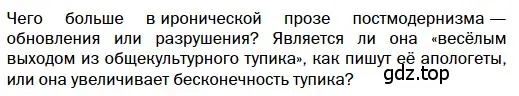 Чего больше в иронической прозе постмодернизма — обновления или разрушения? Является ли она «весёлым выходом из общекультурного тупика», как пишут её апологеты, или она увеличивает бесконечность тупика?

gdz.top